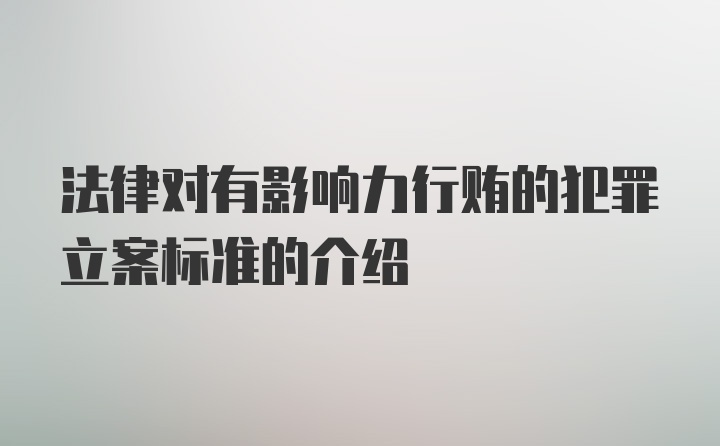 法律对有影响力行贿的犯罪立案标准的介绍